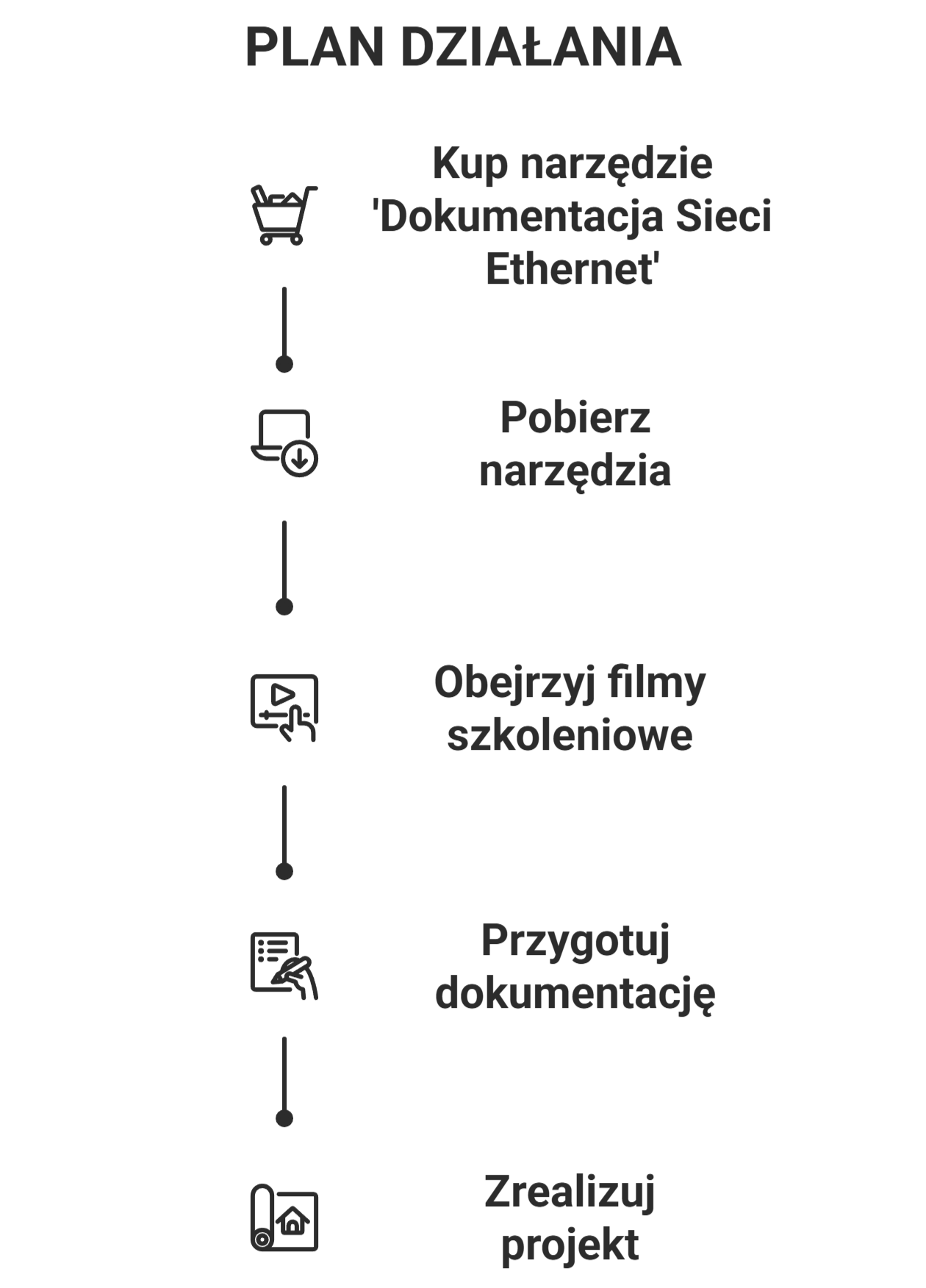 PLAN DZIAŁANIA

Kup narzędzie 'Dokumentacja Sieci Ethernet'

Pobierz narzędzia

Obejrzyj filmy szkoleniowe

Przygotuj dokumentację

Zrealizuj projekt